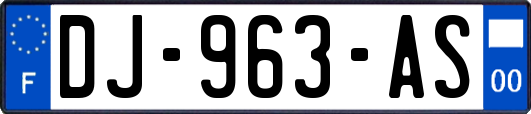 F
DJ-963-AS
00